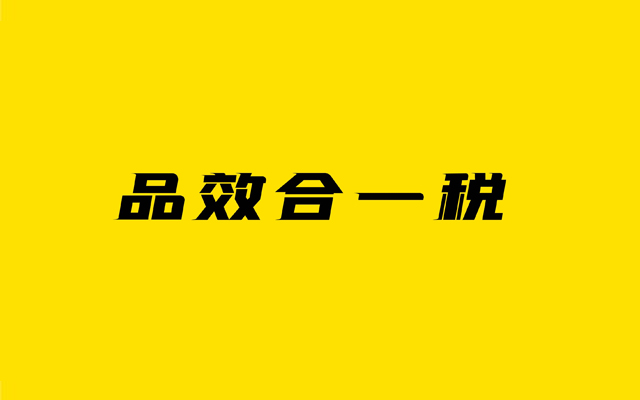 品效合一税